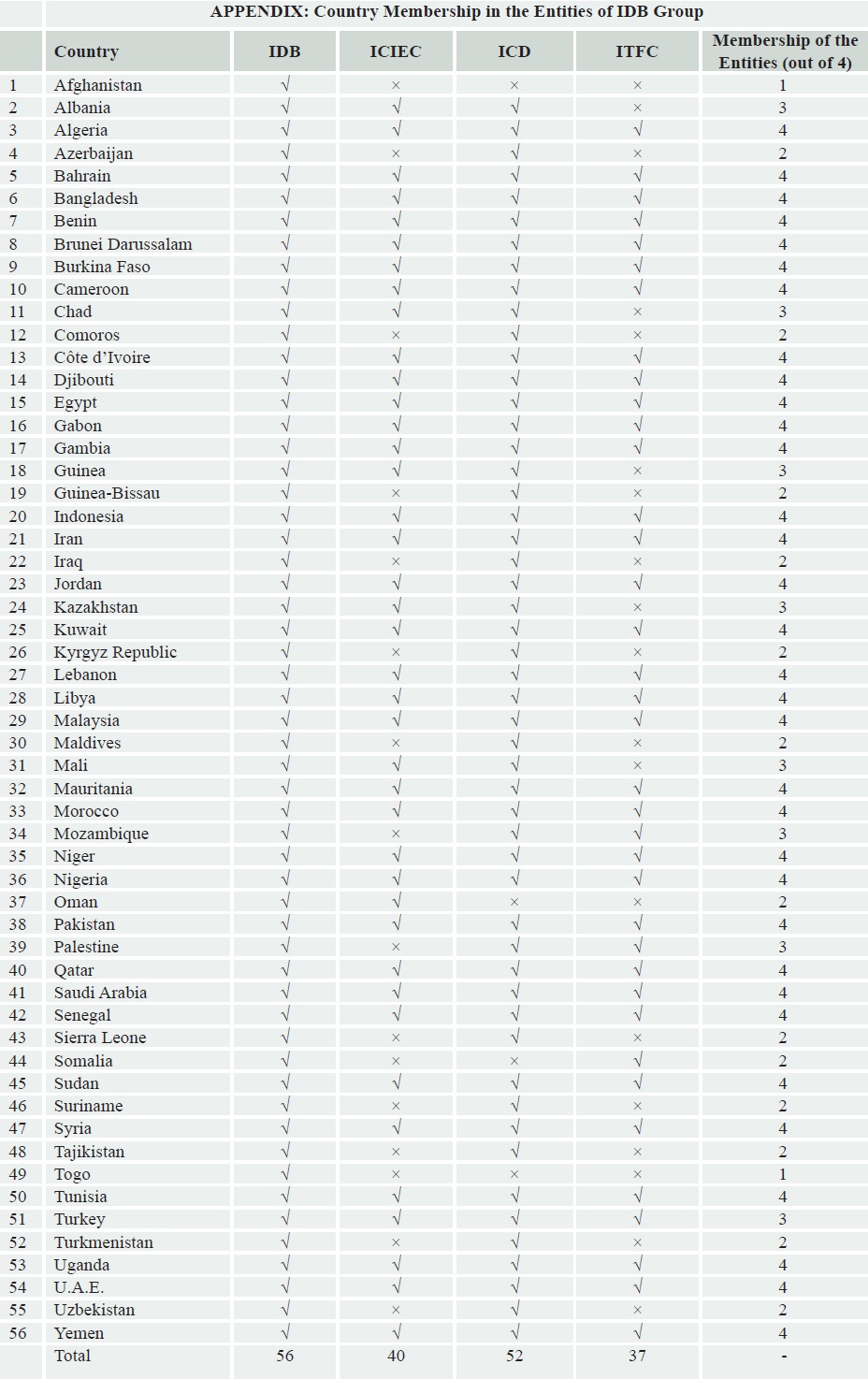 APPENDIX: Country Membership in the Entities of IDB Group

| | Country | IDB | ICIEC | ICD | ITFC | Membership of the Entities (out of 4) |
|---|---|---|---|---|---|---|
| 1 | Afghanistan | √ | × | × | × | 1 |
| 2 | Albania | √ | √ | √ | × | 3 |
| 3 | Algeria | √ | √ | √ | √ | 4 |
| 4 | Azerbaijan | √ | × | √ | × | 2 |
| 5 | Bahrain | √ | √ | √ | √ | 4 |
| 6 | Bangladesh | √ | √ | √ | √ | 4 |
| 7 | Benin | √ | √ | √ | √ | 4 |
| 8 | Brunei Darussalam | √ | √ | √ | √ | 4 |
| 9 | Burkina Faso | √ | √ | √ | √ | 4 |
| 10 | Cameroon | √ | √ | √ | √ | 4 |
| 11 | Chad | √ | √ | √ | × | 3 |
| 12 | Comoros | √ | × | √ | × | 2 |
| 13 | Côte d'Ivoire | √ | √ | √ | √ | 4 |
| 14 | Djibouti | √ | √ | √ | √ | 4 |
| 15 | Egypt | √ | √ | √ | √ | 4 |
| 16 | Gabon | √ | √ | √ | √ | 4 |
| 17 | Gambia | √ | √ | √ | √ | 4 |
| 18 | Guinea | √ | √ | √ | × | 3 |
| 19 | Guinea-Bissau | √ | × | √ | × | 2 |
| 20 | Indonesia | √ | √ | √ | √ | 4 |
| 21 | Iran | √ | √ | √ | √ | 4 |
| 22 | Iraq | √ | × | √ | × | 2 |
| 23 | Jordan | √ | √ | √ | √ | 4 |
| 24 | Kazakhstan | √ | √ | √ | × | 3 |
| 25 | Kuwait | √ | √ | √ | √ | 4 |
| 26 | Kyrgyz Republic | √ | × | √ | × | 2 |
| 27 | Lebanon | √ | √ | √ | √ | 4 |
| 28 | Libya | √ | √ | √ | √ | 4 |
| 29 | Malaysia | √ | √ | √ | √ | 4 |
| 30 | Maldives | √ | × | √ | × | 2 |
| 31 | Mali | √ | √ | √ | × | 3 |
| 32 | Mauritania | √ | √ | √ | √ | 4 |
| 33 | Morocco | √ | √ | √ | √ | 4 |
| 34 | Mozambique | √ | × | √ | √ | 3 |
| 35 | Niger | √ | √ | √ | √ | 4 |
| 36 | Nigeria | √ | √ | √ | √ | 4 |
| 37 | Oman | √ | √ | × | × | 2 |
| 38 | Pakistan | √ | √ | √ | √ | 4 |
| 39 | Palestine | √ | × | √ | √ | 3 |
| 40 | Qatar | √ | √ | √ | √ | 4 |
| 41 | Saudi Arabia | √ | √ | √ | √ | 4 |
| 42 | Senegal | √ | √ | √ | √ | 4 |
| 43 | Sierra Leone | √ | × | √ | × | 2 |
| 44 | Somalia | √ | × | × | √ | 2 |
| 45 | Sudan | √ | √ | √ | √ | 4 |
| 46 | Suriname | √ | × | √ | × | 2 |
| 47 | Syria | √ | √ | √ | √ | 4 |
| 48 | Tajikistan | √ | × | √ | × | 2 |
| 49 | Togo | √ | × | × | × | 1 |
| 50 | Tunisia | √ | √ | √ | √ | 4 |
| 51 | Turkey | √ | √ | √ | √ | 3 |
| 52 | Turkmenistan | √ | × | √ | × | 2 |
| 53 | Uganda | √ | √ | √ | √ | 4 |
| 54 | U.A.E. | √ | √ | √ | √ | 4 |
| 55 | Uzbekistan | √ | × | √ | × | 2 |
| 56 | Yemen | √ | √ | √ | √ | 4 |
| | Total | 56 | 40 | 52 | 37 | - |